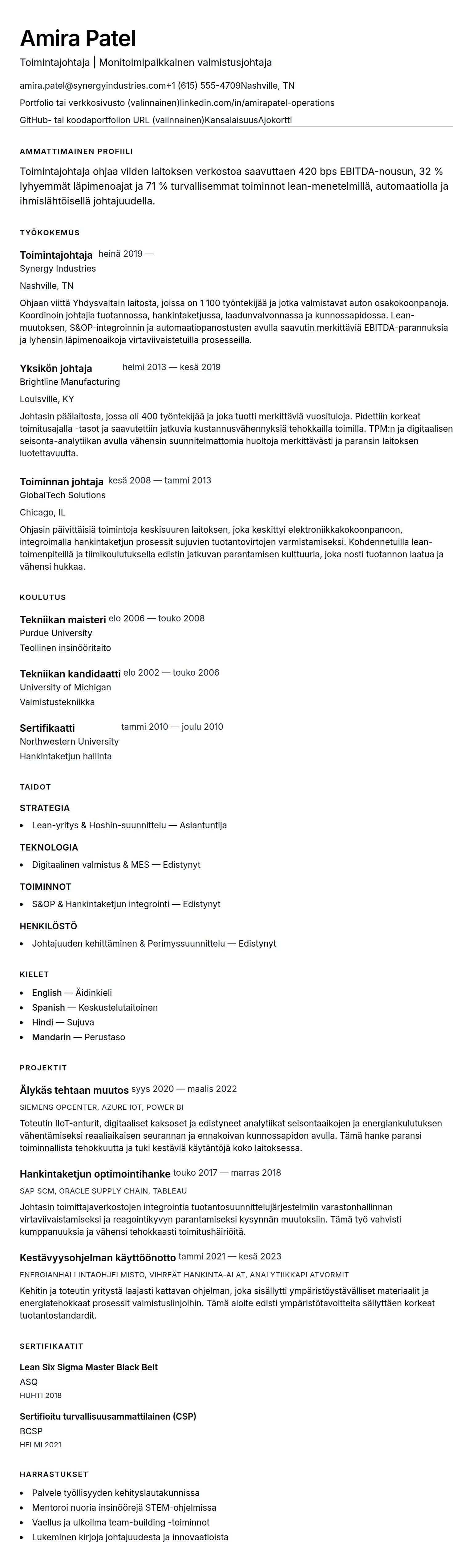 Amira Patel

Toimintajohtaja | Monitoimipaikkainen valmistusjohtaja

amira.patel@synergyindustries.com+1 (615) 555-4709Nashville, TN

Portfolio tai verkkosivusto (valinnainen)linkedin.com/in/amirapatel-operations

GitHub- tai koodaportfolion URL (valinnainen)KansalaisuusAjokortti

AMMATTIMAINEN PROFIILI

Toimintajohtaja ohjaa viiden laitoksen verkostoa saavuttaen 420 bps EBITDA-nousun, 32 % lyhyemmät läpimenoajat ja 71 % turvallisemmat toiminnot lean-menetelmillä, automaatiolla ja ihmislähtöisellä johtajuudella.

TYÖKOKEMUS

Toimintajohtaja heinä 2019 —

Synergy Industries

Nashville, TN

Ohjaan viittä Yhdysvaltain laitosta, joissa on 1 100 työntekijää ja jotka valmistavat auton osakokoonpanoja. Koordinoin johtajia tuotannossa, hankintaketjussa, laadunvalvonnassa ja kunnossapidossa. Lean-muutoksen, S&OP-integroinnin ja automaatiopanostusten avulla saavutin merkittäviä EBITDA-parannuksia ja lyhensin läpimenoaikoja virtaviivaistetuilla prosesseilla.

Yksikön johtaja helmi 2013 — kesä 2019

Brightline Manufacturing

Louisville, KY

Johtasin päälaitosta, jossa oli 400 työntekijää ja joka tuotti merkittäviä vuosituloja. Pidettiin korkeat toimitusajalla -tasot ja saavutettiin jatkuvia kustannusvähennyksiä tehokkailla toimilla. TPM:n ja digitaalisen seisonta-analytiikan avulla vähensin suunnitelmattomia huoltoja merkittävästi ja paransin laitoksen luotettavuutta.

Toiminnan johtaja kesä 2008 — tammi 2013

GlobalTech Solutions

Chicago, IL

Ohjasin päivittäisiä toimintoja keskisuuren laitoksen, joka keskittyi elektroniikkakokoonpanoon, integroimalla hankintaketjun prosessit sujuvien tuotantovirtojen varmistamiseksi. Kohdennetuilla lean-toimenpiteillä ja tiimikoulutuksella edistin jatkuvan parantamisen kulttuuria, joka nosti tuotannon laatua ja vähensi hukkaa.

KOULUTUS

Tekniikan maisteri elo 2006 — touko 2008

Purdue University

Teollinen insinööritaito

Tekniikan kandidaatti elo 2002 — touko 2006

University of Michigan

Valmistustekniikka

Sertifikaatti tammi 2010 — joulu 2010

Northwestern University

Hankintaketjun hallinta

TAIDOT

STRATEGIA

- Lean-yritys & Hoshin-suunnittelu — Asiantuntija

TEKNOLOGIA

- Digitaalinen valmistus & MES — Edistynyt

TOIMINNOT

- S&OP & Hankintaketjun integrointi — Edistynyt

HENKILÖSTÖ

- Johtajuuden kehittäminen & Perimyssuunnittelu — Edistynyt

KIELET

- English — Äidinkieli
- Spanish — Keskustelutaitoinen
- Hindi — Sujuva
- Mandarin — Perustaso

PROJEKTIT

Älykäs tehtaan muutos syys 2020 — maalis 2022

SIEMENS OPCENTER, AZURE IOT, POWER BI

Toteutin IIoT-anturit, digitaaliset kaksoset ja edistyneet analytiikat seisontaaikojen ja energiankulutuksen vähentämiseksi reaaliaikaisen seurannan ja ennakoivan kunnossapidon avulla. Tämä hanke paransi toiminnallista tehokkuutta ja tuki kestäviä käytäntöjä koko laitoksessa.

Hankintaketjun optimointihanke touko 2017 — marras 2018

SAP SCM, ORACLE SUPPLY CHAIN, TABLEAU

Johtasin toimittajaverkostojen integrointia tuotantosuunnittelujärjestelmiin varastonhallinnan virtaviivaistamiseksi ja reagointikyvyn parantamiseksi kysynnän muutoksiin. Tämä työ vahvisti kumppanuuksia ja vähensi tehokkaasti toimitushäiriöitä.

Kestävyysohjelman käyttöönotto tammi 2021 — kesä 2023

ENERGIANHALLINTAOHJELMISTO, VIHREÄT HANKINTA-ALAT, ANALYTIIKKAPLATVORMIT

Kehitin ja toteutin yritystä laajasti kattavan ohjelman, joka sisällytti ympäristöystävälliset materiaalit ja energiatehokkaat prosessit valmistuslinjoihin. Tämä aloite edisti ympäristötavoitteita säilyttäen korkeat tuotantostandardit.

SERTIFIKAATIT

Lean Six Sigma Master Black Belt

ASQ

HUHTI 2018

Sertifioitu turvallisuusammattilainen (CSP)

BCSP

HELMI 2021

HARRASTUKSET

- Palvele työllisyyden kehityslautakunnissa
- Mentoroi nuoria insinöörejä STEM-ohjelmissa
- Vaellus ja ulkoilma team-building -toiminnot
- Lukeminen kirjoja johtajuudesta ja innovaatioista